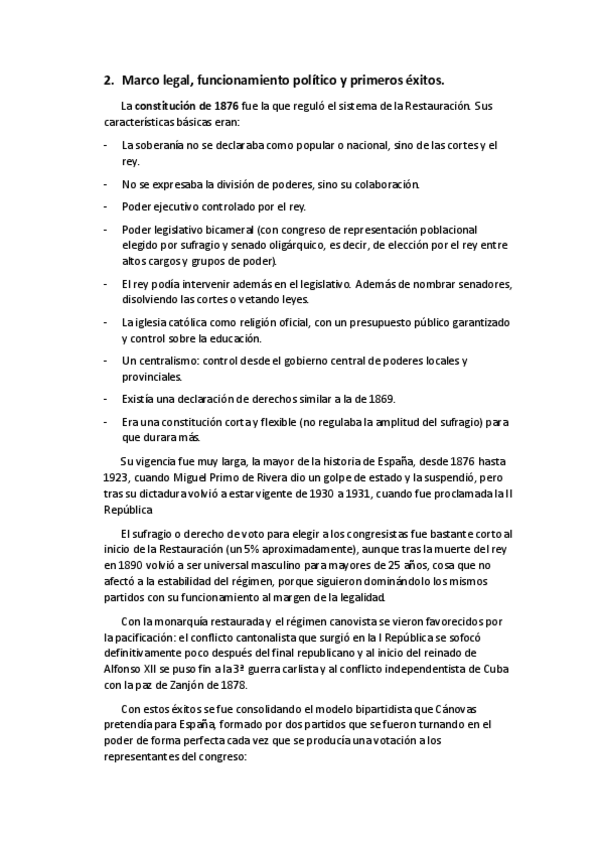 2. Marco legal, funcionamiento político y primeros éxitos.

La constitución de 1876 fue la que reguló el sistema de la Restauración. Sus características básicas eran:

- La soberanía no se declaraba como popular o nacional, sino de las cortes y el rey.
- No se expresaba la división de poderes, sino su colaboración.
- Poder ejecutivo controlado por el rey.
- Poder legislativo bicameral (con congreso de representación poblacional elegido por sufragio y senado oligárquico, es decir, de elección por el rey entre altos cargos y grupos de poder).
- El rey podía intervenir además en el legislativo. Además de nombrar senadores, disolviendo las cortes o vetando leyes.
- La iglesia católica como religión oficial, con un presupuesto público garantizado y control sobre la educación.
- Un centralismo: control desde el gobierno central de poderes locales y provinciales.
- Existía una declaración de derechos similar a la de 1869.
- Era una constitución corta y flexible (no regulaba la amplitud del sufragio) para que durara más.

Su vigencia fue muy larga, la mayor de la historia de España, desde 1876 hasta 1923, cuando Miguel Primo de Rivera dio un golpe de estado y la suspendió, pero tras su dictadura volvió a estar vigente de 1930 a 1931, cuando fue proclamada la II República

El sufragio o derecho de voto para elegir a los congresistas fue bastante corto al inicio de la Restauración (un 5% aproximadamente), aunque tras la muerte del rey en 1890 volvió a ser universal masculino para mayores de 25 años, cosa que no afectó a la estabilidad del régimen, porque siguieron dominándolo los mismos partidos con su funcionamiento al margen de la legalidad.

Con la monarquía restaurada y el régimen canovista se vieron favorecidos por la pacificación: el conflicto cantonalista que surgió en la I República se sofocó definitivamente poco después del final republicano y al inicio del reinado de Alfonso XII se puso fin a la 3ª guerra carlista y al conflicto independentista de Cuba con la paz de Zanjón de 1878.

Con estos éxitos se fue consolidando el modelo bipartidista que Cánovas pretendía para España, formado por dos partidos que se fueron turnando en el poder de forma perfecta cada vez que se producía una votación a los representantes del congreso: